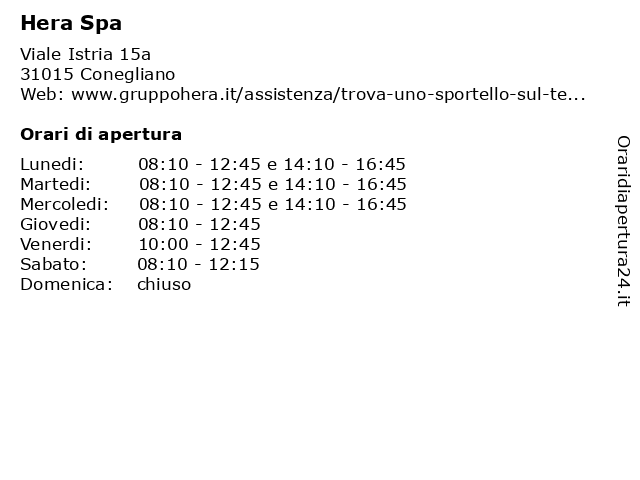 Hera Spa

Viale Istria 15a
31015 Conegliano
Web: www.gruppohera.it/assistenza/trova-uno-sportello-sul-te...

Orari di apertura

Lunedi: 08:10 - 12:45 e 14:10 - 16:45
Martedi: 08:10 - 12:45 e 14:10 - 16:45
Mercoledi: 08:10 - 12:45 e 14:10 - 16:45
Giovedi: 08:10 - 12:45
Venerdi: 10:00 - 12:45
Sabato: 08:10 - 12:15
Domenica: chiuso

Oraridiapertura24.it